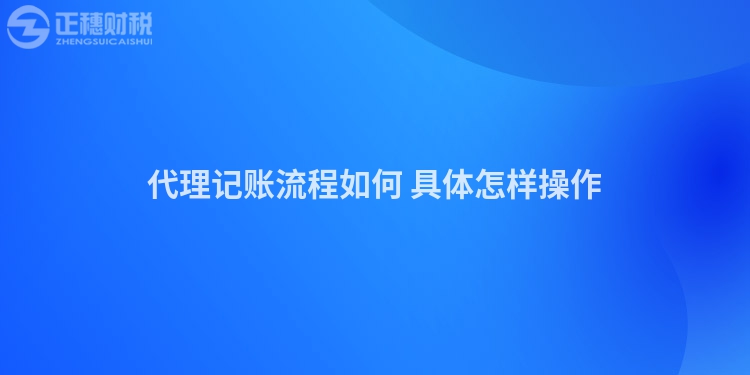 正穗财税
ZHENGSUICAISHUI

代理记账流程如何 具体怎样操作